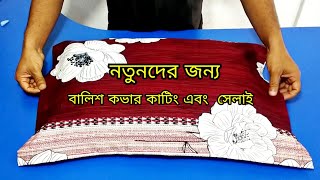 নতুনদের জন্য
বালিশ কভার কাটিং এবং সেলাই